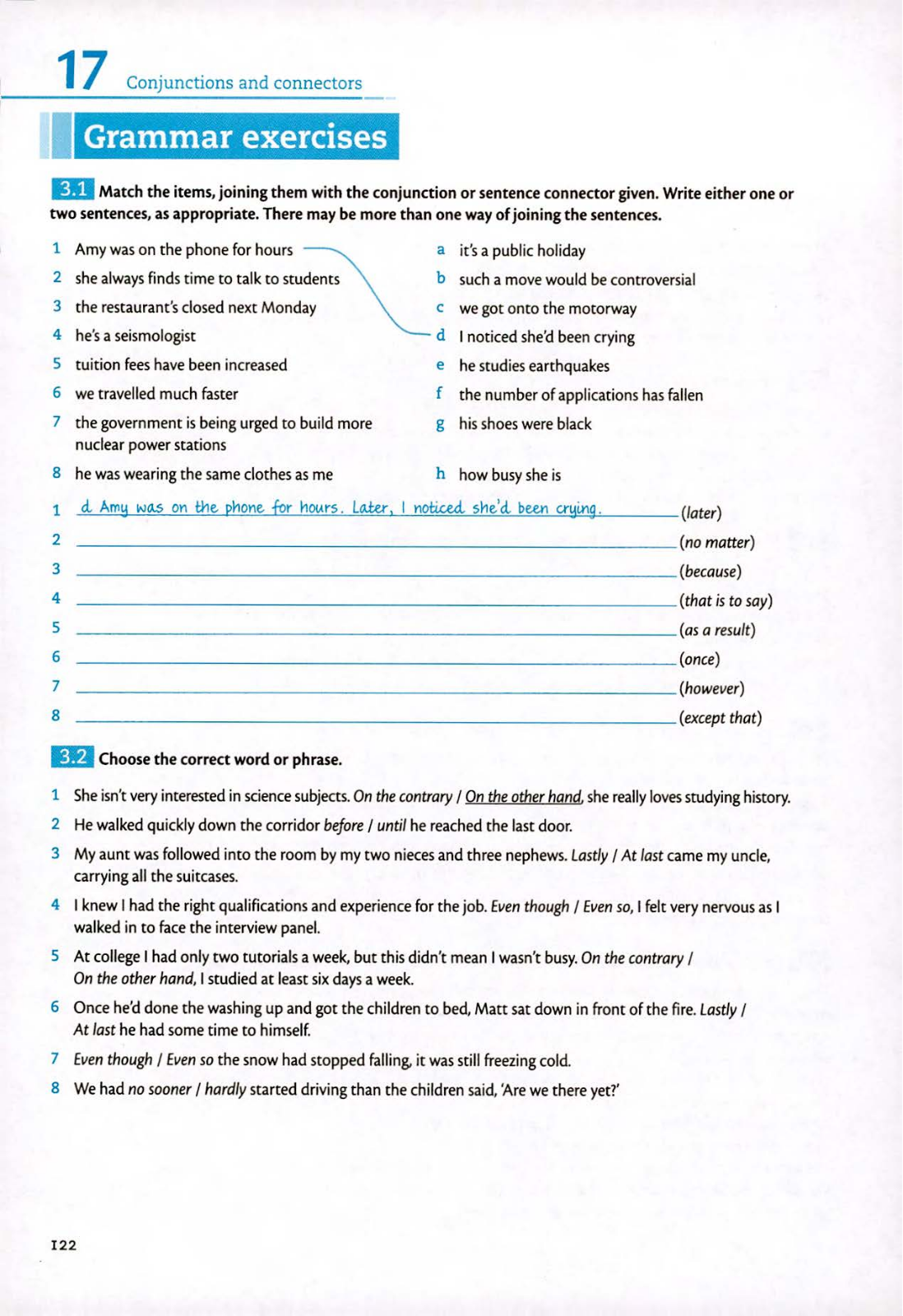 17 Conjunctions and connectors

Grammar exercises

3.1 Match the items, joining them with the conjunction or sentence connector given. Write either one or two sentences, as appropriate. There may be more than one way of joining the sentences.

1 Amy was on the phone for hours
2 she always finds time to talk to students
3 the restaurant's closed next Monday
4 he's a seismologist
5 tuition fees have been increased
6 we travelled much faster
7 the government is being urged to build more nuclear power stations
8 he was wearing the same clothes as me

a it's a public holiday
b such a move would be controversial
c we got onto the motorway
d I noticed she'd been crying
e he studies earthquakes
f the number of applications has fallen
g his shoes were black
h how busy she is

1 d Amy was on the phone for hours. Later, I noticed she'd been crying. (later)
2 (no matter)
3 (because)
4 (that is to say)
5 (as a result)
6 (once)
7 (however)
8 (except that)

3.2 Choose the correct word or phrase.

1 She isn't very interested in science subjects. On the contrary / On the other hand, she really loves studying history.
2 He walked quickly down the corridor before / until he reached the last door.
3 My aunt was followed into the room by my two nieces and three nephews. Lastly / At last came my uncle, carrying all the suitcases.
4 I knew I had the right qualifications and experience for the job. Even though / Even so, I felt very nervous as I walked in to face the interview panel.
5 At college I had only two tutorials a week, but this didn't mean I wasn't busy. On the contrary / On the other hand, I studied at least six days a week.
6 Once he'd done the washing up and got the children to bed, Matt sat down in front of the fire. Lastly / At last he had some time to himself.
7 Even though / Even so the snow had stopped falling, it was still freezing cold.
8 We had no sooner / hardly started driving than the children said, 'Are we there yet?'

122